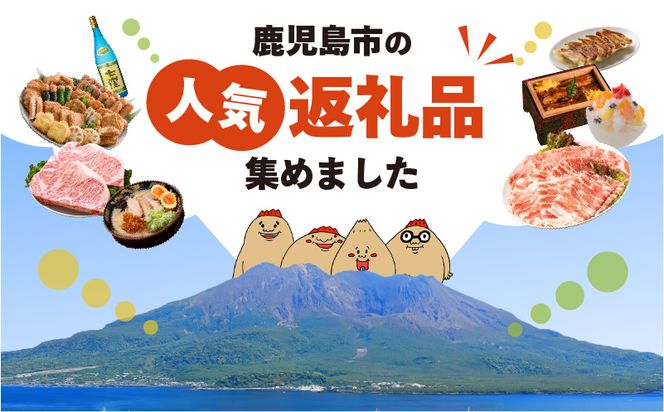 鹿児島市の

人気 返礼品

集めました